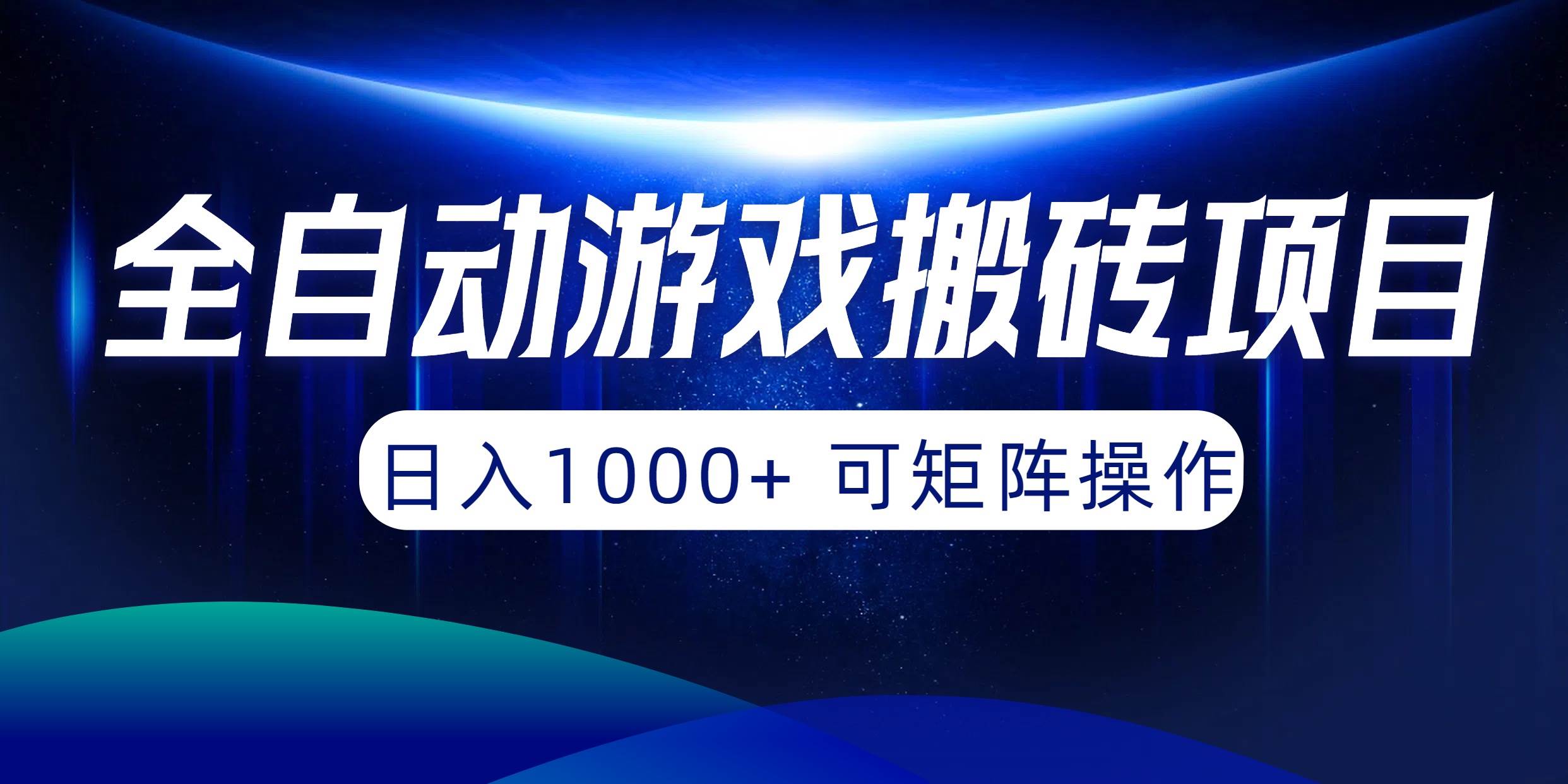 全自动游戏搬砖项目

日入1000+ 可矩阵操作